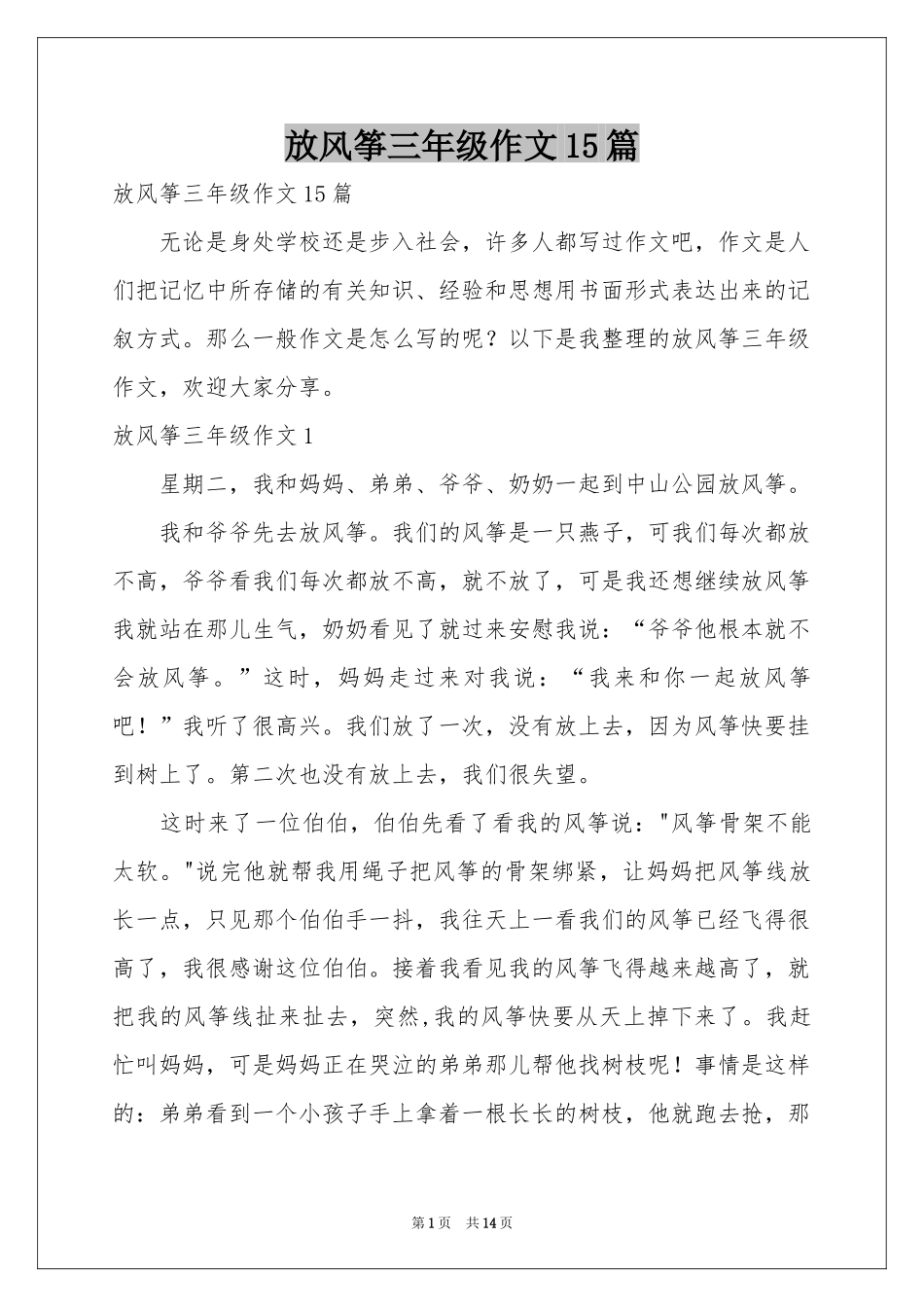 放风筝三年级作文15篇

放风筝三年级作文15篇

无论是身处学校还是步入社会，许多人都写过作文吧，作文是人们把记忆中所存储的有关知识、经验和思想用书面形式表达出来的记叙方式。那么一般作文是怎么写的呢？以下是我整理的放风筝三年级作文，欢迎大家分享。

放风筝三年级作文1

星期二，我和妈妈、弟弟、爷爷、奶奶一起到中山公园放风筝。

我和爷爷先去放风筝。我们的风筝是一只燕子，可我们每次都放不高，爷爷看我们每次都放不高，就不放了，可是我还想继续放风筝我就站在那儿生气，奶奶看见了就过来安慰我说：“爷爷他根本就不会放风筝。”这时，妈妈走过来对我说：“我来和你一起放风筝吧！”我听了很高兴。我们放了一次，没有放上去，因为风筝快要挂到树上了。第二次也没有放上去，我们很失望。

这时来了一位伯伯，伯伯先看了看我的风筝说："风筝骨架不能太软。"说完他就帮我用绳子把风筝的骨架绑紧，让妈妈把风筝线放长一点，只见那个伯伯手一抖，我往天上一看我们的风筝已经飞得很高了，我很感谢这位伯伯。接着我看见我的风筝飞得越来越高了，就把我的风筝线扯来扯去，突然,我的风筝快要从天上掉下来了。我赶忙叫妈妈，可是妈妈正在哭泣的弟弟那儿帮他找树枝呢！事情是这样的：弟弟看到一个小孩子手上拿着一根长长的树枝，他就跑去抢，那

第1页 共14页